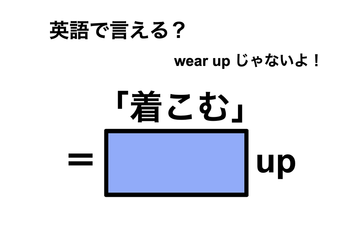 英語で言える？

wear up じゃないよ！

「着こむ」

= up